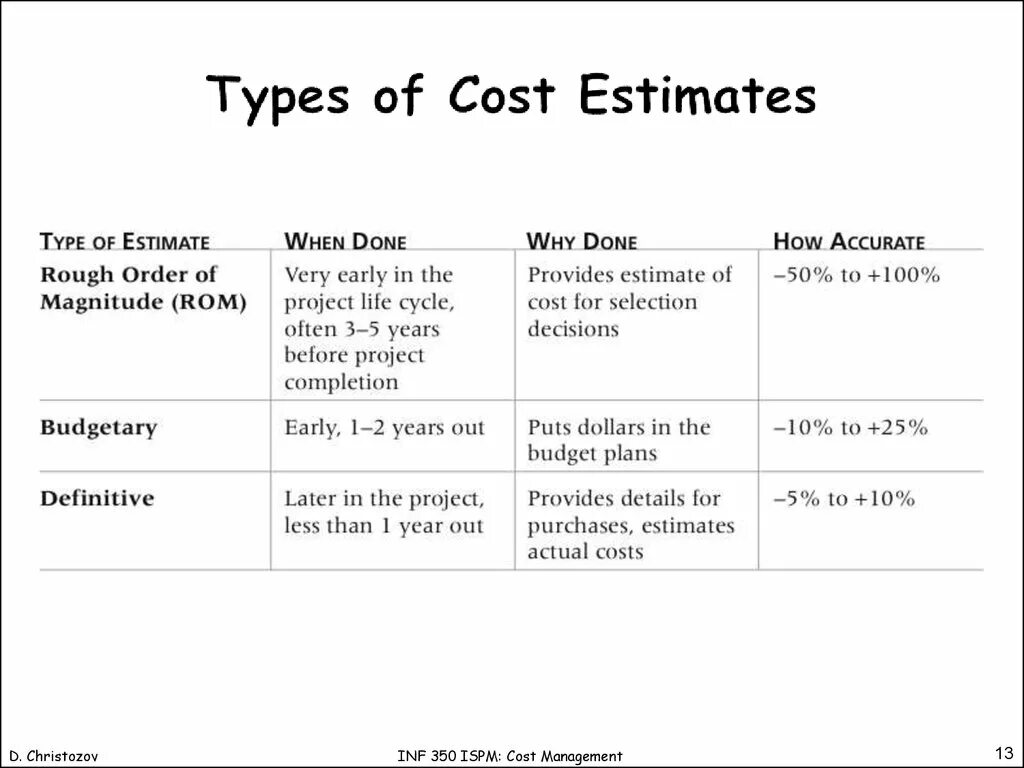 Types of Cost Estimates

| TYPE OF ESTIMATE | WHEN DONE | WHY DONE | HOW ACCURATE |
|---|---|---|---|
| Rough Order of Magnitude (ROM) | Very early in the project life cycle, often 3–5 years before project completion | Provides estimate of cost for selection decisions | –50% to +100% |
| Budgetary | Early, 1–2 years out | Puts dollars in the budget plans | –10% to +25% |
| Definitive | Later in the project, less than 1 year out | Provides details for purchases, estimates actual costs | –5% to +10% |

D. Christozov

INF 350 ISPM: Cost Management

13